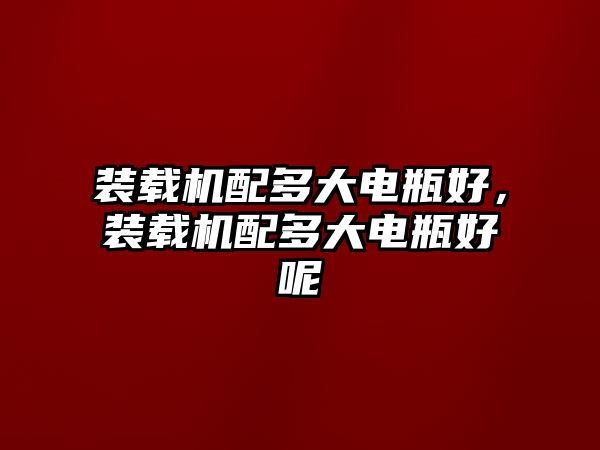 装载机配多大电瓶好，装载机配多大电瓶好呢